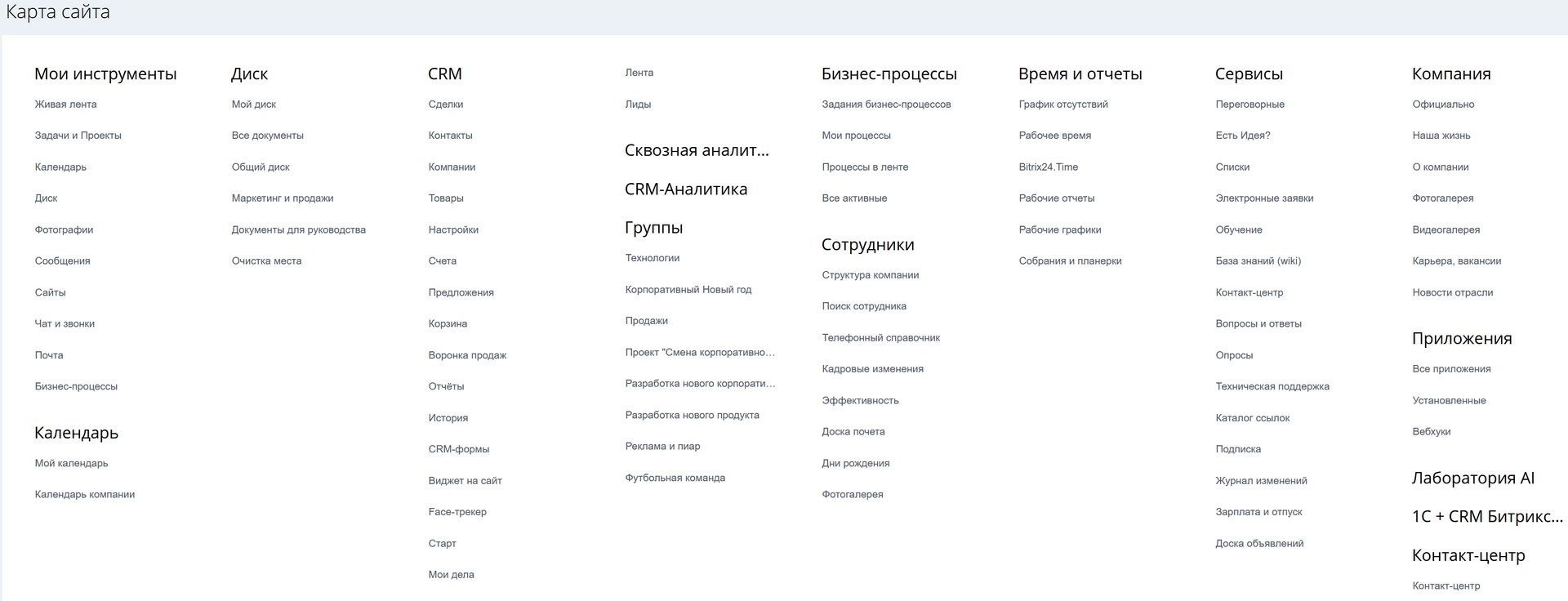 Карта сайта

Мои инструменты

Живая лента

Задачи и Проекты

Календарь

Диск

Фотографии

Сообщения

Сайты

Чат и звонки

Почта

Бизнес-процессы

Календарь

Мой календарь

Календарь компании

Диск

Мой диск

Все документы

Общий диск

Маркетинг и продажи

Документы для руководства

Очистка места

CRM

Сделки

Контакты

Компании

Товары

Настройки

Счета

Предложения

Корзина

Воронка продаж

Отчёты

История

CRM-формы

Виджет на сайт

Face-трекер

Старт

Мои дела

Лента

Лиды

Сквозная аналит...

CRM-Аналитика

Группы

Технологии

Корпоративный Новый год

Продажи

Проект "Смена корпоративно...

Разработка нового корпорати...

Разработка нового продукта

Реклама и пиар

Футбольная команда

Бизнес-процессы

Задания бизнес-процессов

Мои процессы

Процессы в ленте

Все активные

Сотрудники

Структура компании

Поиск сотрудника

Телефонный справочник

Кадровые изменения

Эффективность

Доска почета

Дни рождения

Фотогалерея

Время и отчеты

График отсутствий

Рабочее время

Bitrix24.Time

Рабочие отчеты

Рабочие графики

Собрания и планерки

Сервисы

Переговорные

Есть Идея?

Списки

Электронные заявки

Обучение

База знаний (wiki)

Контакт-центр

Вопросы и ответы

Опросы

Техническая поддержка

Каталог ссылок

Подписка

Журнал изменений

Зарплата и отпуск

Доска объявлений

Компания

Официально

Наша жизнь

О компании

Фотогалерея

Видеогалерея

Карьера, вакансии

Новости отрасли

Приложения

Все приложения

Установленные

Вебхуки

Лаборатория AI

1С + CRM Битрикс...

Контакт-центр

Контакт-центр